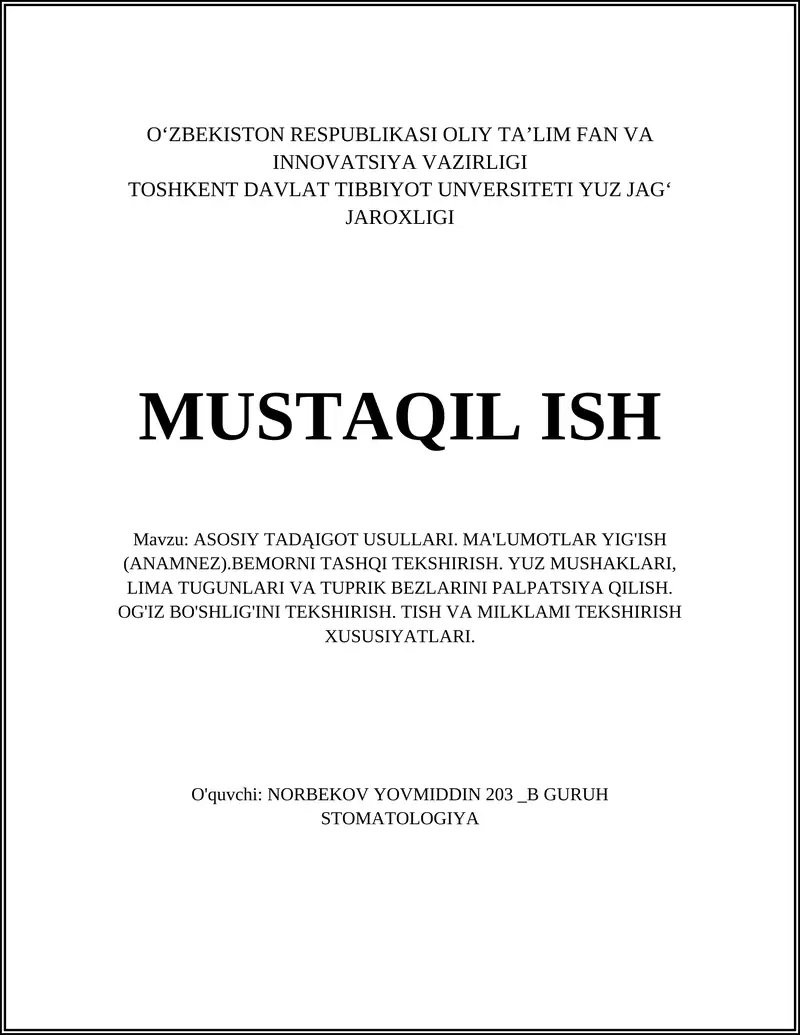 O‘ZBEKISTON RESPUBLIKASI OLIY TA’LIM FAN VA INNOVATSIYA VAZIRLIGI
TOSHKENT DAVLAT TIBBIYOT UNVERSITETI YUZ JAG‘ JAROXLIGI

MUSTAQIL ISH

Mavzu: ASOSIY TADĄIGOT USULLARI. MA'LUMOTLAR YIG'ISH (ANAMNEZ).BEMORNI TASHQI TEKSHIRISH. YUZ MUSHAKLARI, LIMA TUGUNLARI VA TUPRIK BEZLARINI PALPATSIYA QILISH. OG'IZ BO'SHLIG'INI TEKSHIRISH. TISH VA MILKLAMI TEKSHIRISH XUSUSIYATLARI.

O'quvchi: NORBEKOV YOVMIDDIN 203 _B GURUH STOMATOLOGIYA